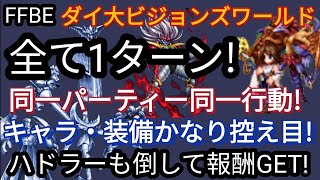 FFBE ダイ大ビジョンズワールド

全て1ターン!

同一パーティー同一行動!

キャラ・装備かなり控え目!

ハドラーも倒して報酬GET!